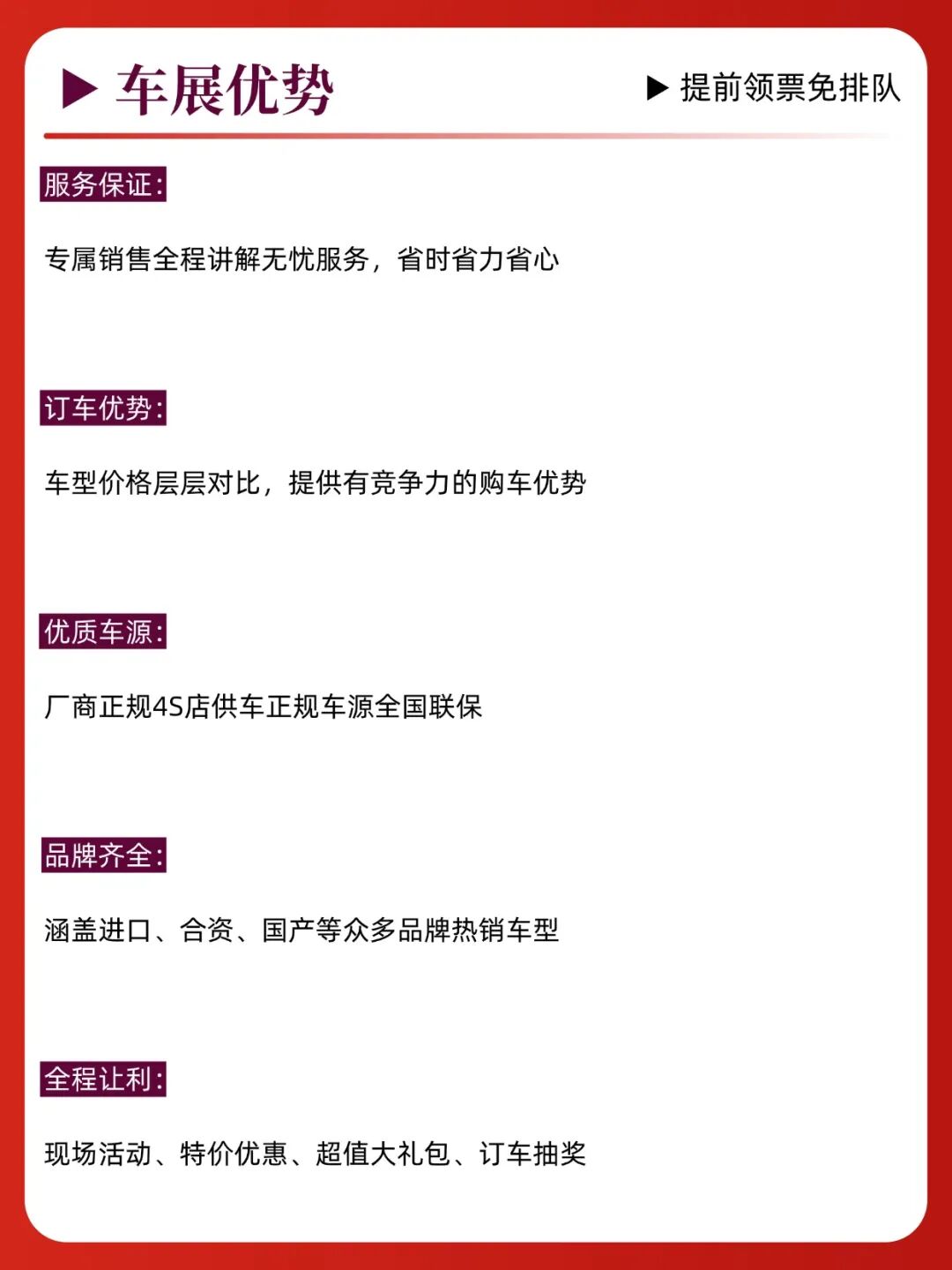 ▶ 车展优势

▶ 提前领票免排队

服务保证:

专属销售全程讲解无忧服务，省时省力省心

订车优势:

车型价格层层对比，提供有竞争力的购车优势

优质车源:

厂商正规4S店供车正规车源全国联保

品牌齐全:

涵盖进口、合资、国产等众多品牌热销车型

全程让利:

现场活动、特价优惠、超值大礼包、订车抽奖